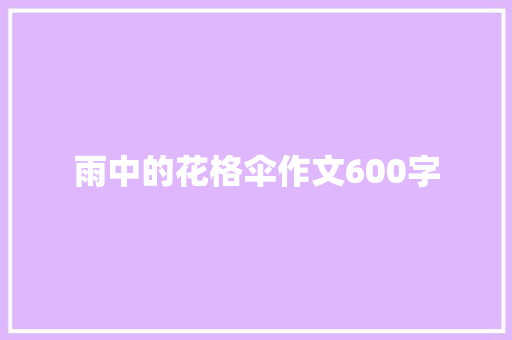 雨中的花格伞作文600字